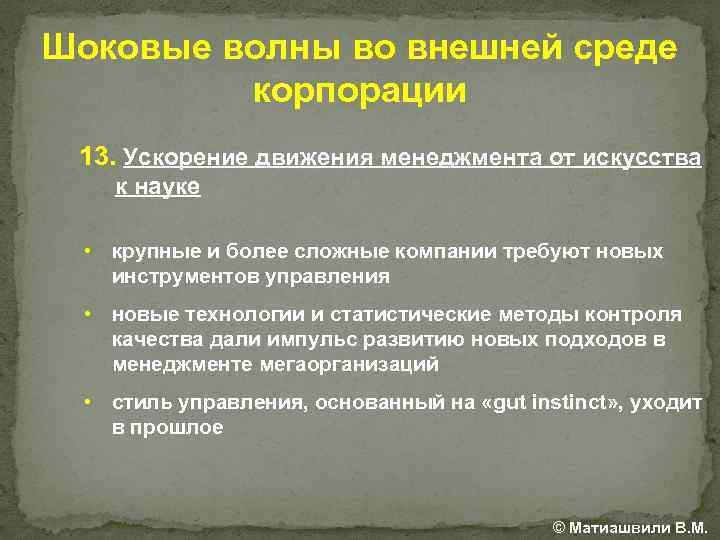 Шоковые волны во внешней среде корпорации

13. Ускорение движения менеджмента от искусства к науке

• крупные и более сложные компании требуют новых инструментов управления

• новые технологии и статистические методы контроля качества дали импульс развитию новых подходов в менеджменте мегаорганизаций

• стиль управления, основанный на «gut instinct», уходит в прошлое

© Матиашвили В.М.